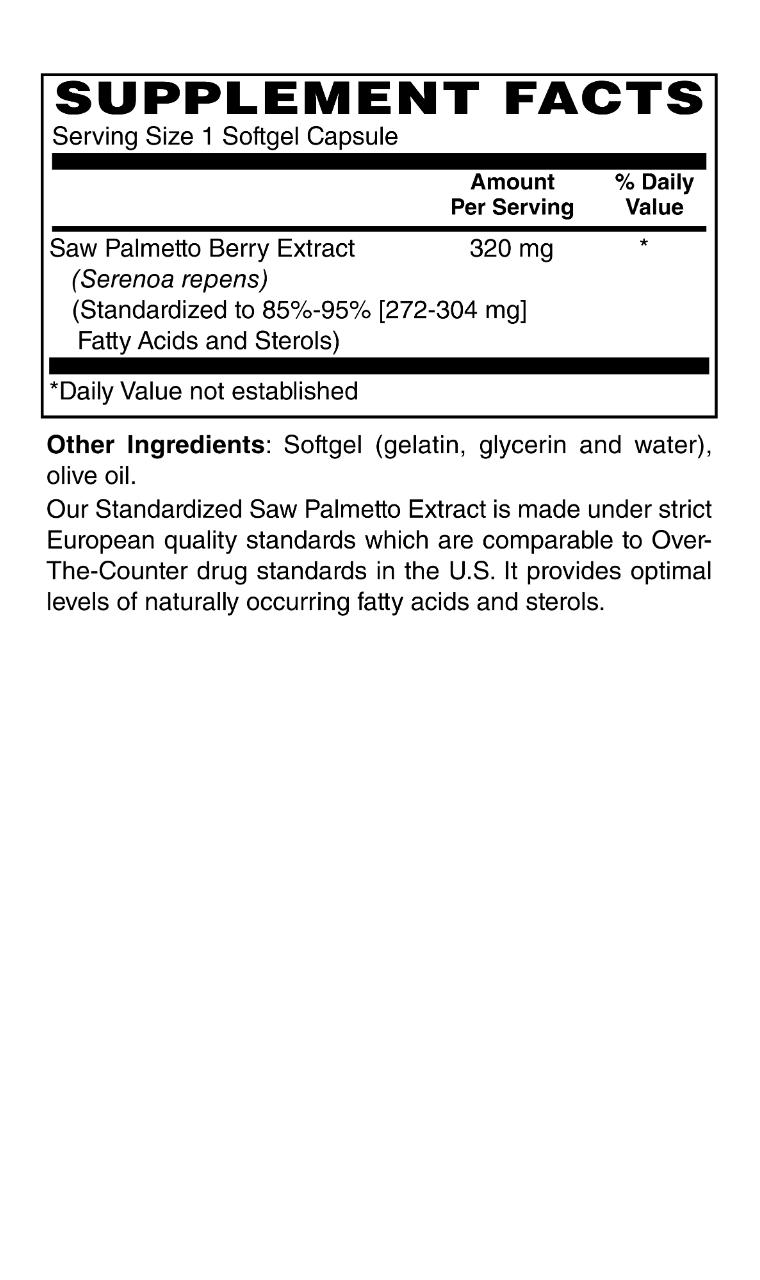 SUPPLEMENT FACTS
Serving Size 1 Softgel Capsule

| | Amount Per Serving | % Daily Value |
|---|---|---|
| Saw Palmetto Berry Extract (Serenoa repens) (Standardized to 85%-95% [272-304 mg] Fatty Acids and Sterols) | 320 mg | * |

*Daily Value not established

Other Ingredients: Softgel (gelatin, glycerin and water), olive oil.
Our Standardized Saw Palmetto Extract is made under strict European quality standards which are comparable to Over-The-Counter drug standards in the U.S. It provides optimal levels of naturally occurring fatty acids and sterols.